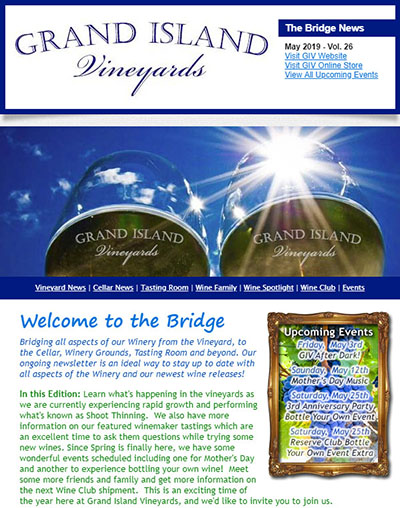 GRAND ISLAND
Vineyards

The Bridge News

May 2019 - Vol. 26
Visit GIV Website
Visit GIV Online Store
View All Upcoming Events

GRAND ISLAND
Vineyards

GRAND ISLAND
Vineyards

Vineyard News | Cellar News | Tasting Room | Wine Family | Wine Spotlight | Wine Club | Events

Welcome to the Bridge

Bridging all aspects of our Winery from the Vineyard, to the Cellar, Winery Grounds, Tasting Room and beyond. Our ongoing newsletter is an ideal way to stay up to date with all aspects of the Winery and our newest wine releases!

In this Edition: Learn what's happening in the vineyards as we are currently experiencing rapid growth and performing what's known as Shoot Thinning. We also have more information on our featured winemaker tastings which are an excellent time to ask them questions while trying some new wines. Since Spring is finally here, we have some wonderful events scheduled including one for Mother's Day and another to experience bottling your own wine! Meet some more friends and family and get more information on the next Wine Club shipment. This is an exciting time of the year here at Grand Island Vineyards, and we'd like to invite you to join us.

Upcoming Events
Friday, May 3rd
GIV After Dark!
Saunday, May 12th
Mother's Day Music
Saturday, May 25th
3rd Anniversary Party,
Bottle Your Own Event
Saturday, May 25th
Reserve Club Bottle
Your Own Event Extra